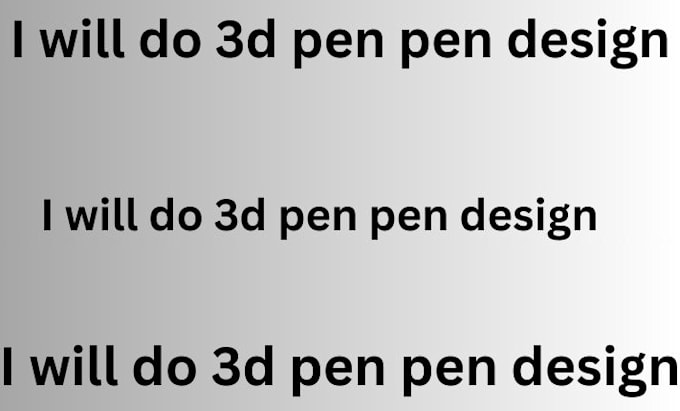 I will do 3d pen pen design

I will do 3d pen pen design

I will do 3d pen pen design